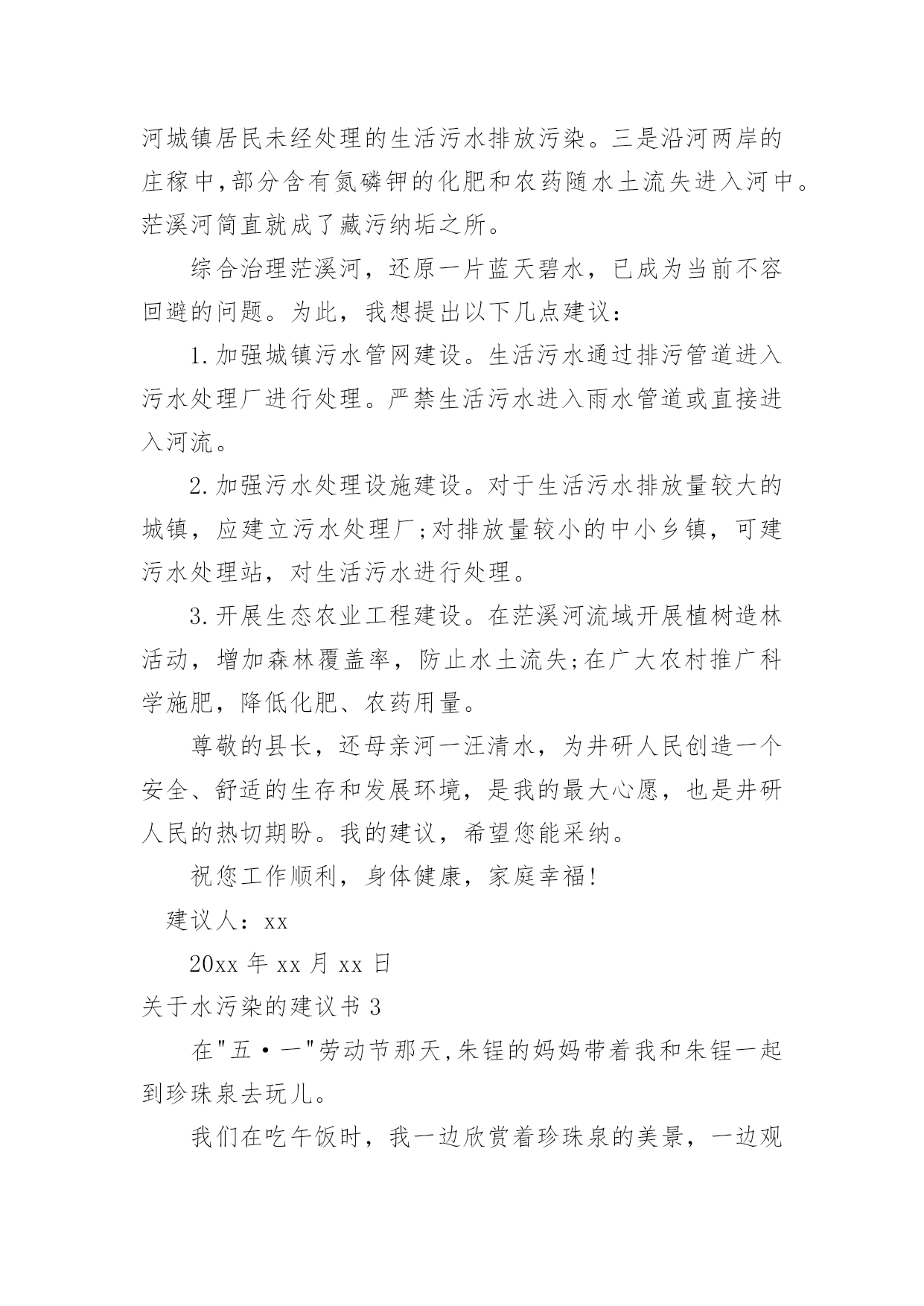 河城镇居民未经处理的生活污水排放污染。三是沿河两岸的庄稼中,部分含有氮磷钾的化肥和农药随水土流失进入河中。茫溪河简直就成了藏污纳垢之所。

综合治理茫溪河，还原一片蓝天碧水，已成为当前不容回避的问题。为此，我想提出以下几点建议：

1.加强城镇污水管网建设。生活污水通过排污管道进入污水处理厂进行处理。严禁生活污水进入雨水管道或直接进入河流。

2.加强污水处理设施建设。对于生活污水排放量较大的城镇，应建立污水处理厂;对排放量较小的中小乡镇，可建污水处理站，对生活污水进行处理。

3.开展生态农业工程建设。在茫溪河流域开展植树造林活动，增加森林覆盖率，防止水土流失;在广大农村推广科学施肥，降低化肥、农药用量。

尊敬的县长，还母亲河一汪清水，为井研人民创造一个安全、舒适的生存和发展环境，是我的最大心愿，也是井研人民的热切期盼。我的建议，希望您能采纳。

祝您工作顺利，身体健康，家庭幸福!

建议人：xx

20xx 年 xx 月 xx 日

关于水污染的建议书 3

在"五·一"劳动节那天,朱锃的妈妈带着我和朱锃一起到珍珠泉去玩儿。

我们在吃午饭时，我一边欣赏着珍珠泉的美景，一边观